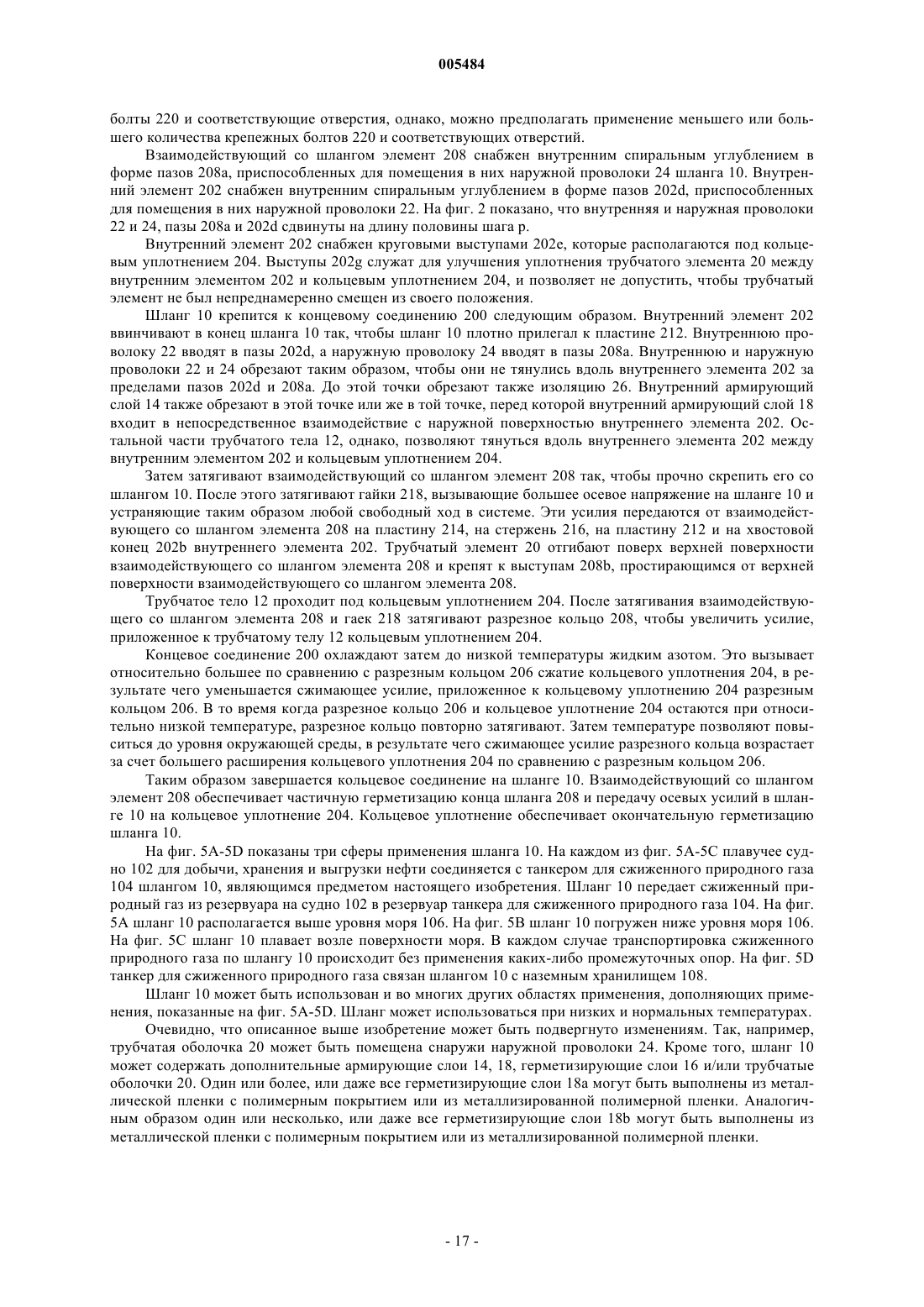 005484

болты 220 и соответствующие отверстия, однако, можно предполагать применение меньшего или большего количества крепежных болтов 220 и соответствующих отверстий.

Взаимодействующий со шлангом элемент 208 снабжен внутренним спиральным углублением в форме пазов 208a, приспособленных для помещения в них наружной проволоки 24 шланга 10. Внутренний элемент 202 снабжен внутренним спиральным углублением в форме пазов 202d, приспособленных для помещения в них наружной проволоки 22. На фиг. 2 показано, что внутренняя и наружная проволоки 22 и 24, пазы 208a и 202d сдвинуты на длину половины шага p.

Внутренний элемент 202 снабжен круговыми выступами 202e, которые располагаются под кольцевым уплотнением 204. Выступы 202g служат для улучшения уплотнения трубчатого элемента 20 между внутренним элементом 202 и кольцевым уплотнением 204, и позволяет не допустить, чтобы трубчатый элемент не был непреднамеренно смещен из своего положения.

Шланг 10 крепится к концевому соединению 200 следующим образом. Внутренний элемент 202 ввинчивают в конец шланга 10 так, чтобы шланг 10 плотно прилегал к пластине 212. Внутреннюю проволоку 22 вводят в пазы 202d, а наружную проволоку 24 вводят в пазы 208a. Внутреннюю и наружную проволоки 22 и 24 обрезают таким образом, чтобы они не тянулись вдоль внутреннего элемента 202 за пределами пазов 202d и 208a. До этой точки обрезают также изоляцию 26. Внутренний армирующий слой 14 также обрезают в этой точке или же в той точке, перед которой внутренний армирующий слой 18 входит в непосредственное взаимодействие с наружной поверхностью внутреннего элемента 202. Остальной части трубчатого тела 12, однако, позволяют тянуться вдоль внутреннего элемента 202 между внутренним элементом 202 и кольцевым уплотнением 204.

Затем затягивают взаимодействующий со шлангом элемент 208 так, чтобы прочно скрепить его со шлангом 10. После этого затягивают гайки 218, вызывающие большее осевое напряжение на шланге 10 и устраняющие таким образом любой свободный ход в системе. Эти усилия передаются от взаимодействующего со шлангом элемента 208 на пластину 214, на стержень 216, на пластину 212 и на хвостовой конец 202b внутреннего элемента 202. Трубчатый элемент 20 отгибают поверх верхней поверхности взаимодействующего со шлангом элемента 208 и крепят к выступам 208b, простирающимся от верхней поверхности взаимодействующего со шлангом элемента 208.

Трубчатое тело 12 проходит под кольцевым уплотнением 204. После затягивания взаимодействующего со шлангом элемента 208 и гаек 218 затягивают разрезное кольцо 208, чтобы увеличить усилие, приложенное к трубчатому телу 12 кольцевым уплотнением 204.

Концевое соединение 200 охлаждают затем до низкой температуры жидким азотом. Это вызывает относительно большее по сравнению с разрезным кольцом 206 сжатие кольцевого уплотнения 204, в результате чего уменьшается сжимающее усилие, приложенное к кольцевому уплотнению 204 разрезным кольцом 206. В то время когда разрезное кольцо 206 и кольцевое уплотнение 204 остаются при относительно низкой температуре, разрезное кольцо повторно затягивают. Затем температуре позволяют повыситься до уровня окружающей среды, в результате чего сжимающее усилие разрезного кольца возрастает за счет большего расширения кольцевого уплотнения 204 по сравнению с разрезным кольцом 206.

Таким образом завершается кольцевое соединение на шланге 10. Взаимодействующий со шлангом элемент 208 обеспечивает частичную герметизацию конца шланга 208 и передачу осевых усилий в шланге 10 на кольцевое уплотнение 204. Кольцевое уплотнение обеспечивает окончательную герметизацию шланга 10.

На фиг. 5A-5D показаны три сферы применения шланга 10. На каждом из фиг. 5A-5C плавучее судно 102 для добычи, хранения и выгрузки нефти соединяется с танкером для сжиженного природного газа 104 шлангом 10, являющимся предметом настоящего изобретения. Шланг 10 передает сжиженный природный газ из резервуара на судно 102 в резервуар танкера для сжиженного природного газа 104. На фиг. 5A шланг 10 располагается выше уровня моря 106. На фиг. 5B шланг 10 погружен ниже уровня моря 106. На фиг. 5C шланг 10 плавает возле поверхности моря. В каждом случае транспортировка сжиженного природного газа по шлангу 10 происходит без применения каких-либо промежуточных опор. На фиг. 5D танкер для сжиженного природного газа связан шлангом 10 с наземным хранилищем 108.

Шланг 10 может быть использован и во многих других областях применения, дополняющих применения, показанные на фиг. 5A-5D. Шланг может использоваться при низких и нормальных температурах.

Очевидно, что описанное выше изобретение может быть подвергнуто изменениям. Так, например, трубчатая оболочка 20 может быть помещена снаружи наружной проволоки 24. Кроме того, шланг 10 может содержать дополнительные армирующие слои 14, 18, герметизирующие слои 16 и/или трубчатые оболочки 20. Один или более, или даже все герметизирующие слои 18a могут быть выполнены из металлической пленки с полимерным покрытием или из металлизированной полимерной пленки. Аналогичным образом один или несколько, или даже все герметизирующие слои 18b могут быть выполнены из металлической пленки с полимерным покрытием или из металлизированной полимерной пленки.

- 17 -